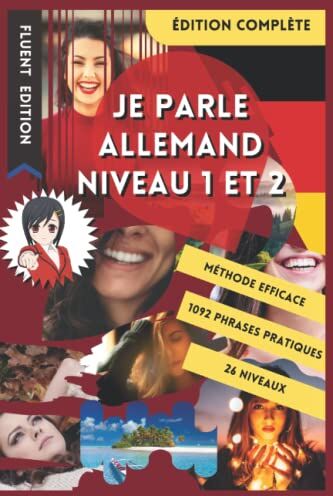 FLUENT EDITION

ÉDITION COMPLÈTE

JE PARLE ALLEMAND NIVEAU 1 ET 2

MÉTHODE EFFICACE

1092 PHRASES PRATIQUES

26 NIVEAUX